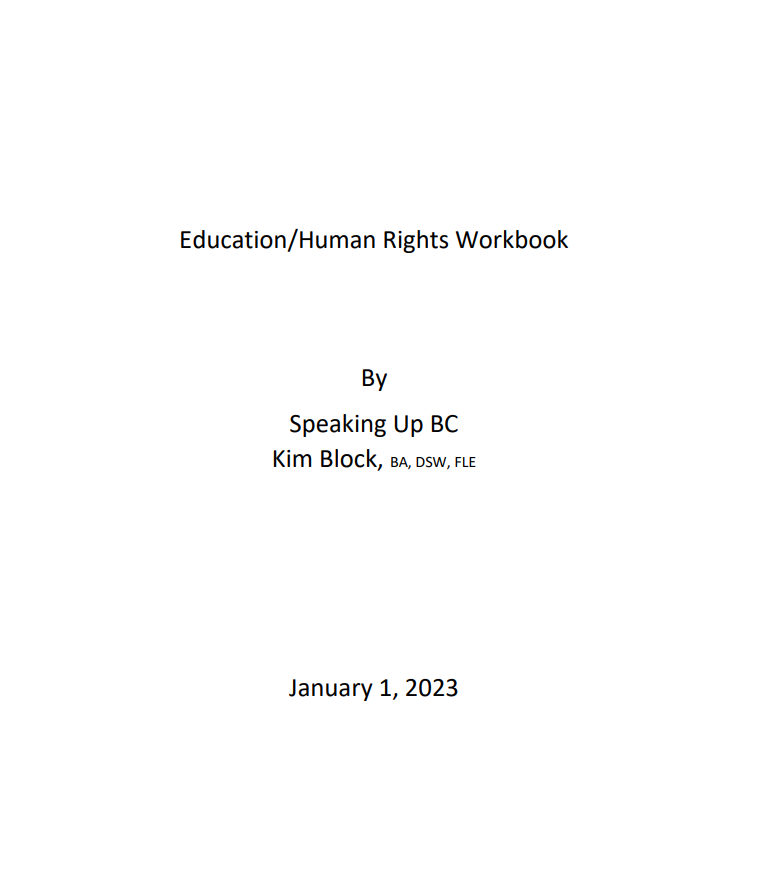 Education/Human Rights Workbook

By

Speaking Up BC
Kim Block, BA, DSW, FLE

January 1, 2023